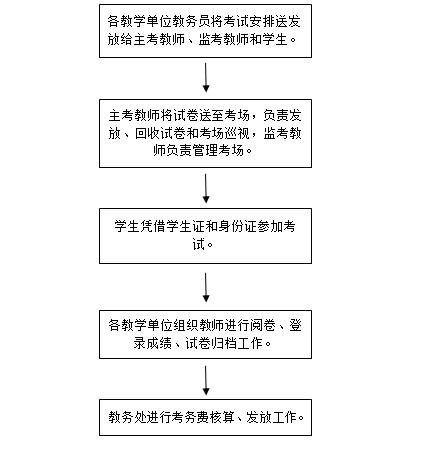 各教学单位教务员将考试安排送发放给主考教师、监考教师和学生。

主考教师将试卷送至考场，负责发放、回收试卷和考场巡视，监考教师负责管理考场。

学生凭借学生证和身份证参加考试。

各教学单位组织教师进行阅卷、登录成绩、试卷归档工作。

教务处进行考务费核算、发放工作。